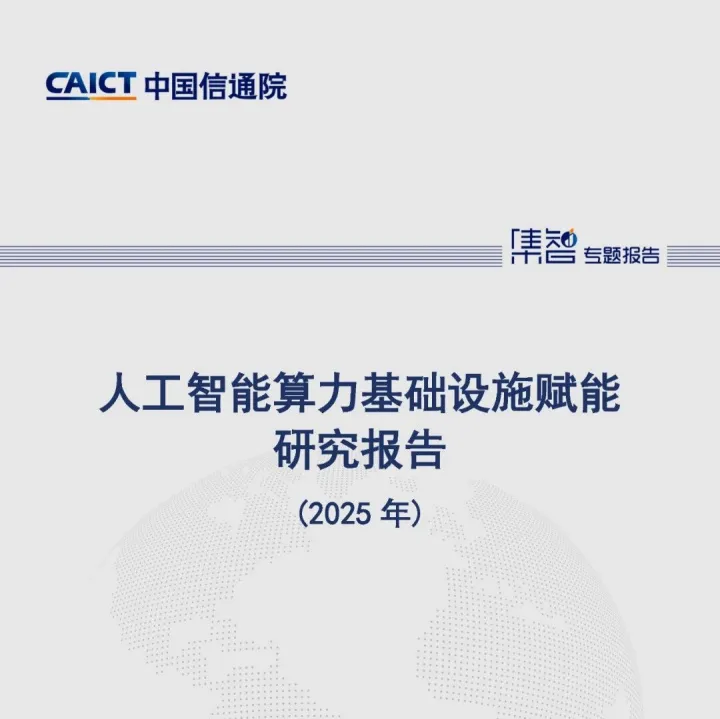 CAICT 中国信通院

集智 专题报告

人工智能算力基础设施赋能研究报告

（2025 年）